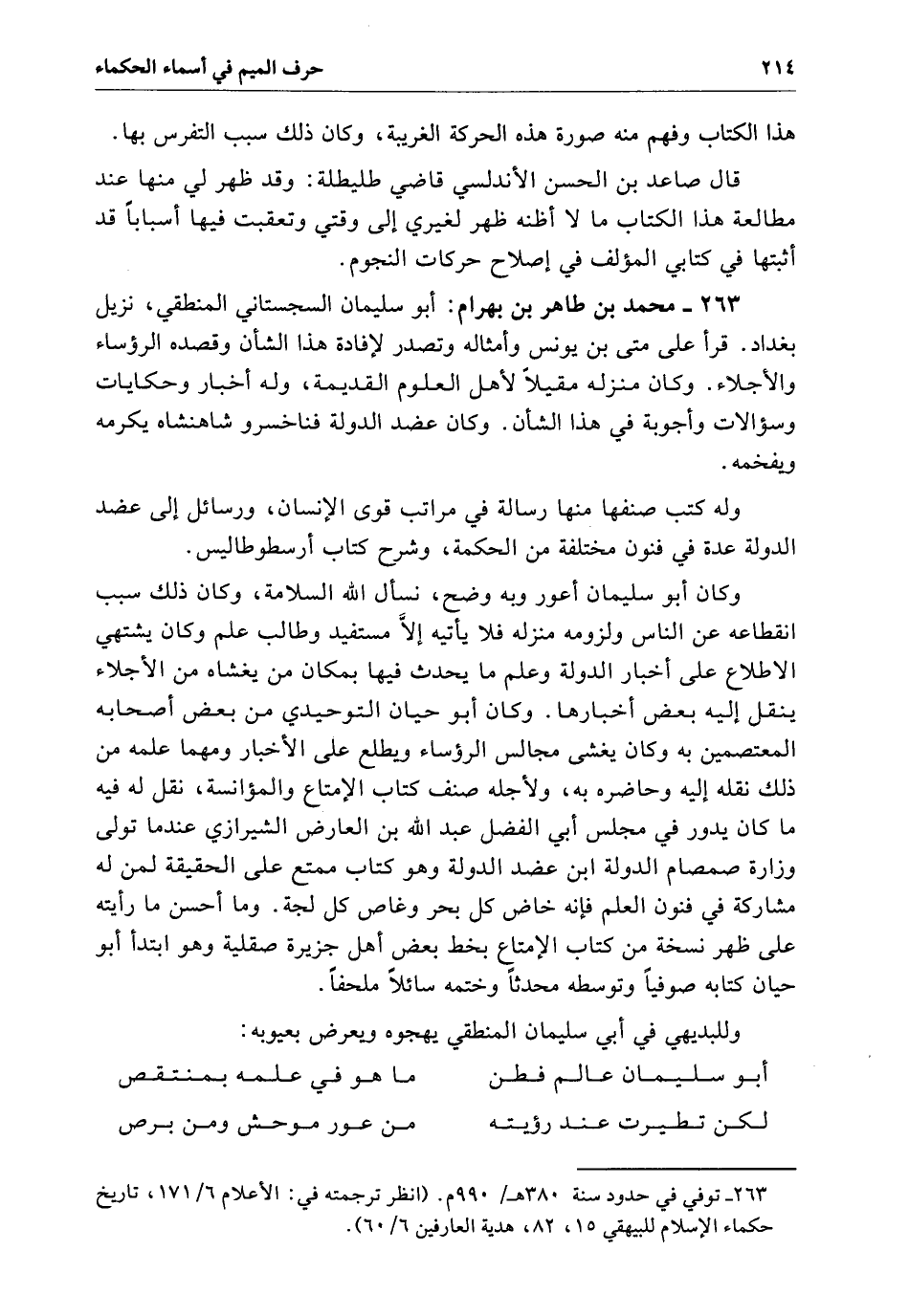 ٢١٤ حرف الميم في أسماء الحكماء

هذا الكتاب وفهم منه صورة هذه الحركة الغريبة، وكان ذلك سبب التفرس بها.

قال صاعد بن الحسن الأندلسي قاضي طليطلة: وقد ظهر لي منها عند مطالعة هذا الكتاب ما لا أظنه ظهر لغيري إلى وقتي وتعقبت فيها أسباباً قد أثبتها في كتابي المؤلف في إصلاح حركات النجوم.

٢٦٣ ـ محمد بن طاهر بن بهرام: أبو سليمان السجستاني المنطقي، نزيل بغداد. قرأ على متى بن يونس وأمثاله وتصدر لإفادة هذا الشأن وقصده الرؤساء والأجلاء. وكان منزله مقيلاً لأهل العلوم القديمة، وله أخبار وحكايات وسؤالات وأجوبة في هذا الشأن. وكان عضد الدولة فناخسرو شاهنشاه يكرمه ويفخمه.

وله كتب صنفها منها رسالة في مراتب قوى الإنسان، ورسائل إلى عضد الدولة عدة في فنون مختلفة من الحكمة، وشرح كتاب أرسطوطاليس.

وكان أبو سليمان أعور وبه وضح، نسأل الله السلامة، وكان ذلك سبب انقطاعه عن الناس ولزومه منزله فلا يأتيه إلاّ مستفيد وطالب علم وكان يشتهي الاطلاع على أخبار الدولة وعلم ما يحدث فيها بمكان من يغشاه من الأجلاء ينقل إليه بعض أخبارها. وكان أبو حيان التوحيدي من بعض أصحابه المعتصمين به وكان يغشى مجالس الرؤساء ويطلع على الأخبار ومهما علمه من ذلك نقله إليه وحاضره به، ولأجله صنف كتاب الإمتاع والمؤانسة، نقل له فيه ما كان يدور في مجلس أبي الفضل عبد الله بن العارض الشيرازي عندما تولى وزارة صمصام الدولة ابن عضد الدولة وهو كتاب ممتع على الحقيقة لمن له مشاركة في فنون العلم فإنه خاض كل بحر وغاص كل لجة. وما أحسن ما رأيته على ظهر نسخة من كتاب الإمتاع بخط بعض أهل جزيرة صقلية وهو ابتدأ أبو حيان كتابه صوفياً وتوسطه محدثاً وختمه سائلاً ملحفاً.

وللبديهي في أبي سليمان المنطقي يهجوه ويعرض بعيوبه:

أبو سليمان عالم فطن ما هو في علمه بمنتقص
لكن تطيرت عند رؤيته من عور موحش ومن برص

٢٦٣ـ توفي في حدود سنة ٣٨٠هـ/ ٩٩٠م. (انظر ترجمته في: الأعلام ٦/ ١٧١، تاريخ حكماء الإسلام للبيهقي ١٥، ٨٢، هدية العارفين ٦/ ٦٠).